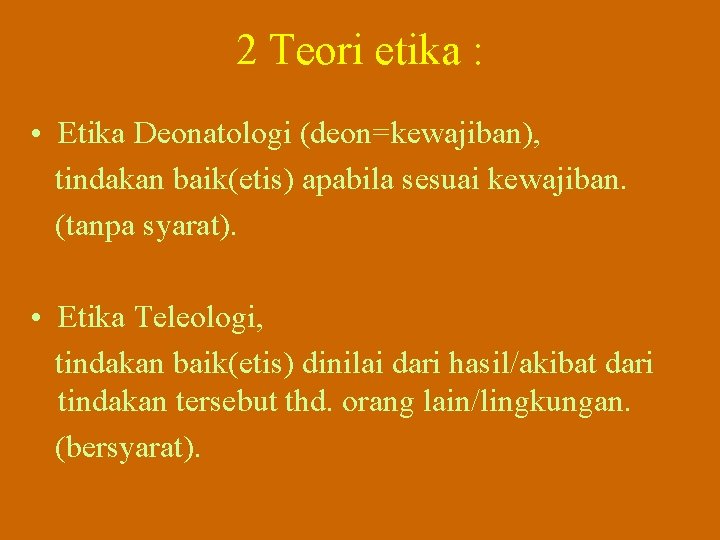 2 Teori etika :

• Etika Deonatologi (deon=kewajiban), tindakan baik(etis) apabila sesuai kewajiban. (tanpa syarat).

• Etika Teleologi, tindakan baik(etis) dinilai dari hasil/akibat dari tindakan tersebut thd. orang lain/lingkungan. (bersyarat).